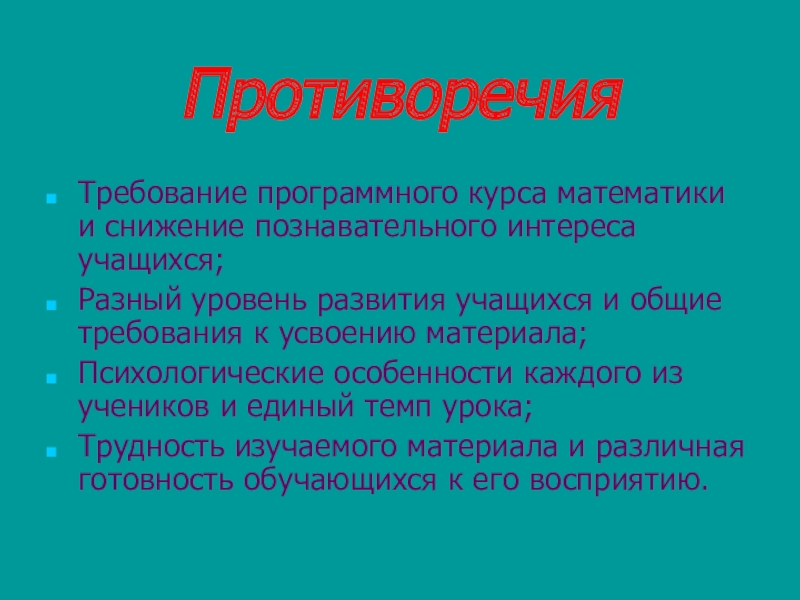 Противоречия

• Требование программного курса математики и снижение познавательного интереса учащихся;
• Разный уровень развития учащихся и общие требования к усвоению материала;
• Психологические особенности каждого из учеников и единый темп урока;
• Трудность изучаемого материала и различная готовность обучающихся к его восприятию.